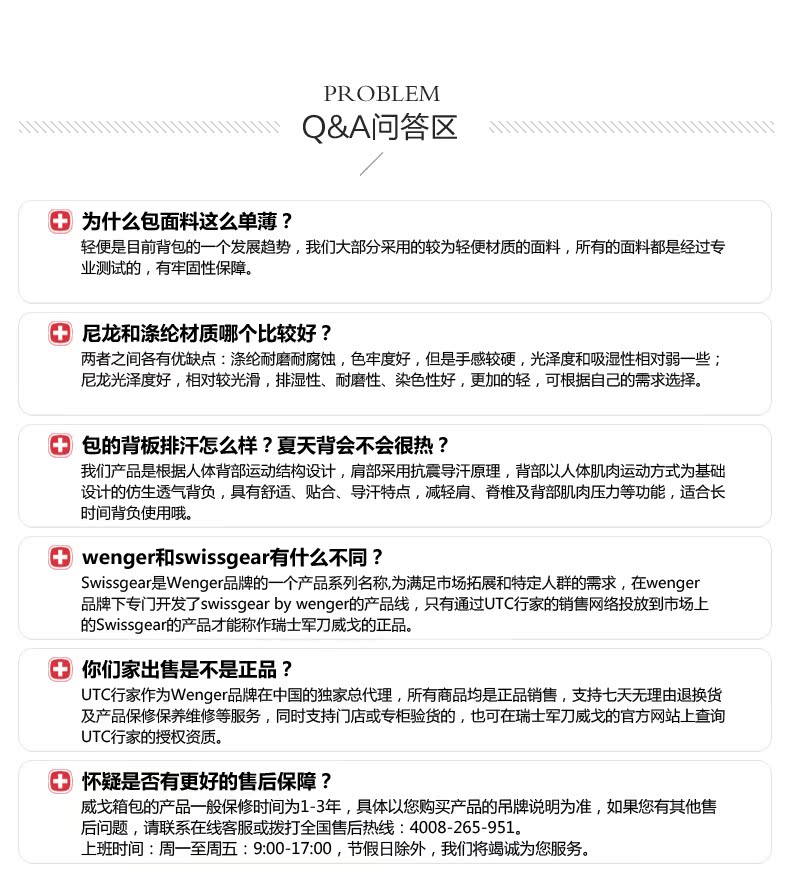 PROBLEM
Q&A问答区

为什么包面料这么单薄？
轻便是目前背包的一个发展趋势，我们大部分采用的较为轻便材质的面料，所有的面料都是经过专业测试的，有牢固性保障。

尼龙和涤纶材质哪个比较好？
两者之间各有优缺点：涤纶耐磨耐腐蚀，色牢度好，但是手感较硬，光泽度和吸湿性相对弱一些；尼龙光泽度好，相对较光滑，排湿性、耐磨性、染色性好，更加的轻，可根据自己的需求选择。

包的背板排汗怎么样？夏天背会不会很热？
我们产品是根据人体背部运动结构设计，肩部采用抗震导汗原理，背部以人体肌肉运动方式为基础设计的仿生透气背负，具有舒适、贴合、导汗特点，减轻肩、脊椎及背部肌肉压力等功能，适合长时间背负使用哦。

wenger和swissgear有什么不同？
Swissgear是Wenger品牌的一个产品系列名称,为满足市场拓展和特定人群的需求，在wenger品牌下专门开发了swissgear by wenger的产品线，只有通过UTC行家的销售网络投放到市场上的Swissgear的产品才能称作瑞士军刀威戈的正品。

你们家出售是不是正品？
UTC行家作为Wenger品牌在中国的独家总代理，所有商品均是正品销售，支持七天无理由退换货及产品保修保养维修等服务，同时支持门店或专柜验货的，也可在瑞士军刀威戈的官方网站上查询UTC行家的授权资质。

怀疑是否有更好的售后保障？
威戈箱包的产品一般保修时间为1-3年，具体以您购买产品的吊牌说明为准，如果您有其他售后问题，请联系在线客服或拨打全国售后热线：4008-265-951。
上班时间：周一至周五：9:00-17:00，节假日除外，我们将竭诚为您服务。